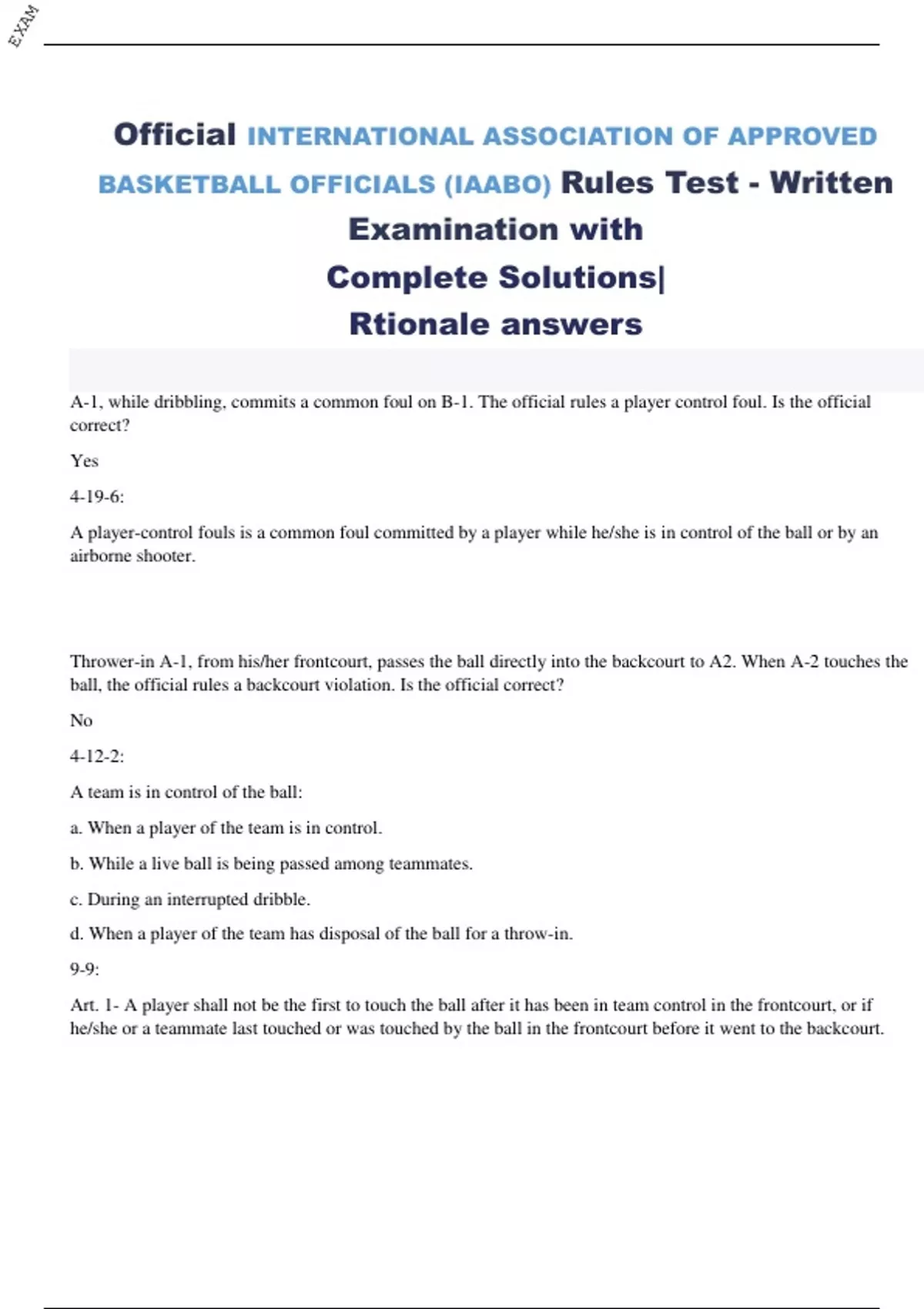 EXAM

Official INTERNATIONAL ASSOCIATION OF APPROVED BASKETBALL OFFICIALS (IAABO) Rules Test - Written Examination with Complete Solutions| Rtionale answers

A-1, while dribbling, commits a common foul on B-1. The official rules a player control foul. Is the official correct?

Yes

4-19-6:

A player-control fouls is a common foul committed by a player while he/she is in control of the ball or by an airborne shooter.

Thrower-in A-1, from his/her frontcourt, passes the ball directly into the backcourt to A2. When A-2 touches the ball, the official rules a backcourt violation. Is the official correct?

No

4-12-2:

A team is in control of the ball:

a. When a player of the team is in control.

b. While a live ball is being passed among teammates.

c. During an interrupted dribble.

d. When a player of the team has disposal of the ball for a throw-in.

9-9:

Art. 1- A player shall not be the first to touch the ball after it has been in team control in the frontcourt, or if he/she or a teammate last touched or was touched by the ball in the frontcourt before it went to the backcourt.